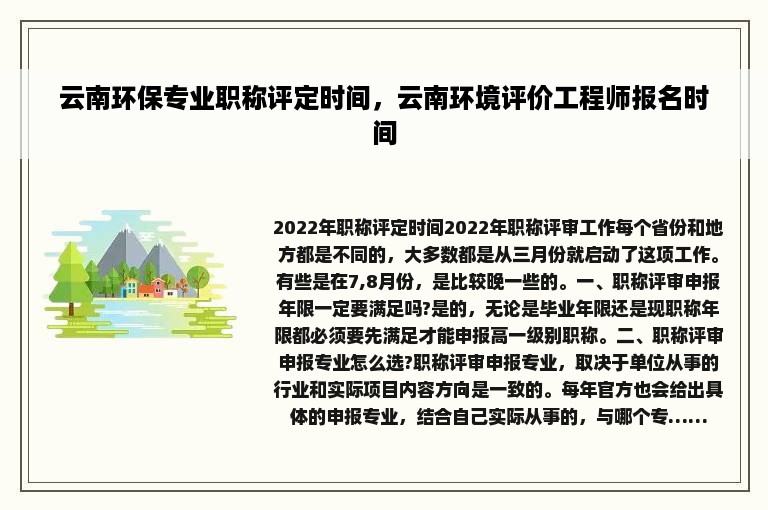 云南环保专业职称评定时间，云南环境评价工程师报名时间

2022年职称评定时间2022年职称评审工作每个省份和地方都是不同的，大多数都是从三月份就启动了这项工作。有些是在7,8月份，是比较晚一些的。一、职称评审申报年限一定要满足吗?是的，无论是毕业年限还是现职称年限都必须要先满足才能申报高一级别职称。二、职称评审申报专业怎么选?职称评审申报专业，取决于单位从事的行业和实际项目内容方向是一致的。每年官方也会给出具体的申报专业，结合自己实际从事的，与哪个专......